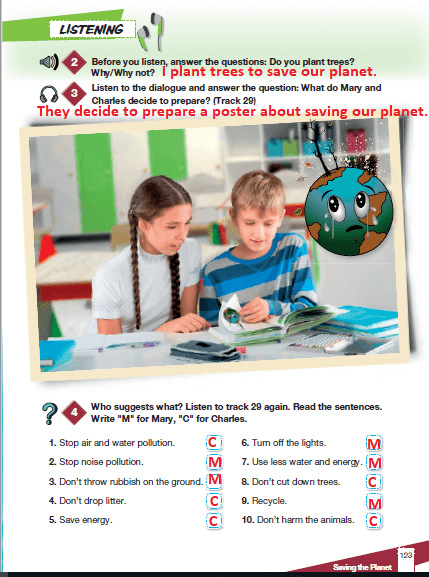 LISTENING

2 Before you listen, answer the questions: Do you plant trees? Why/Why not? I plant trees to save our planet.

3 Listen to the dialogue and answer the question: What do Mary and Charles decide to prepare? (Track 29)
They decide to prepare a poster about saving our planet.

4 Who suggests what? Listen to track 29 again. Read the sentences. Write "M" for Mary, "C" for Charles.

1. Stop air and water pollution. C
2. Stop noise pollution. M
3. Don't throw rubbish on the ground. M
4. Don't drop litter. C
5. Save energy. C

6. Turn off the lights. M
7. Use less water and energy. M
8. Don't cut down trees. C
9. Recycle. M
10. Don't harm the animals. C

Saving the Planet 123